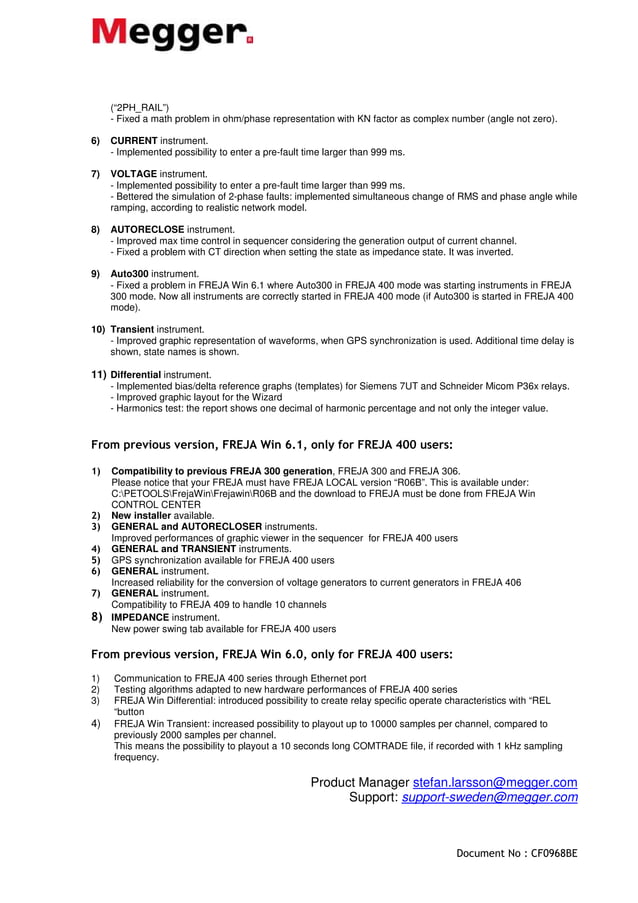 Megger.

("2PH_RAIL")
- Fixed a math problem in ohm/phase representation with KN factor as complex number (angle not zero).

6) CURRENT instrument.
- Implemented possibility to enter a pre-fault time larger than 999 ms.

7) VOLTAGE instrument.
- Implemented possibility to enter a pre-fault time larger than 999 ms.
- Bettered the simulation of 2-phase faults: implemented simultaneous change of RMS and phase angle while ramping, according to realistic network model.

8) AUTORECLOSE instrument.
- Improved max time control in sequencer considering the generation output of current channel.
- Fixed a problem with CT direction when setting the state as impedance state. It was inverted.

9) Auto300 instrument.
- Fixed a problem in FREJA Win 6.1 where Auto300 in FREJA 400 mode was starting instruments in FREJA 300 mode. Now all instruments are correctly started in FREJA 400 mode (if Auto300 is started in FREJA 400 mode).

10) Transient instrument.
- Improved graphic representation of waveforms, when GPS synchronization is used. Additional time delay is shown, state names is shown.

11) Differential instrument.
- Implemented bias/delta reference graphs (templates) for Siemens 7UT and Schneider Micom P36x relays.
- Improved graphic layout for the Wizard
- Harmonics test: the report shows one decimal of harmonic percentage and not only the integer value.

From previous version, FREJA Win 6.1, only for FREJA 400 users:

1) Compatibility to previous FREJA 300 generation, FREJA 300 and FREJA 306.
Please notice that your FREJA must have FREJA LOCAL version "R06B". This is available under: C:\PETOOLS\FrejaWin\Frejawin\R06B and the download to FREJA must be done from FREJA Win CONTROL CENTER
2) New installer available.
3) GENERAL and AUTORECLOSER instruments.
Improved performances of graphic viewer in the sequencer for FREJA 400 users
4) GENERAL and TRANSIENT instruments.
5) GPS synchronization available for FREJA 400 users
6) GENERAL instrument.
Increased reliability for the conversion of voltage generators to current generators in FREJA 406
7) GENERAL instrument.
Compatibility to FREJA 409 to handle 10 channels
8) IMPEDANCE instrument.
New power swing tab available for FREJA 400 users

From previous version, FREJA Win 6.0, only for FREJA 400 users:

1) Communication to FREJA 400 series through Ethernet port
2) Testing algorithms adapted to new hardware performances of FREJA 400 series
3) FREJA Win Differential: introduced possibility to create relay specific operate characteristics with "REL "button
4) FREJA Win Transient: increased possibility to playout up to 10000 samples per channel, compared to previously 2000 samples per channel.
This means the possibility to playout a 10 seconds long COMTRADE file, if recorded with 1 kHz sampling frequency.

Product Manager stefan.larsson@megger.com
Support: support-sweden@megger.com

Document No : CF0968BE